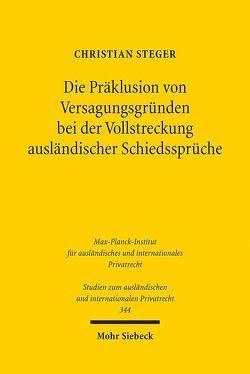 CHRISTIAN STEGER

Die Präklusion von Versagungsgründen bei der Vollstreckung ausländischer Schiedssprüche

Max-Planck-Institut für ausländisches und internationales Privatrecht

Studien zum ausländischen und internationalen Privatrecht 344

Mohr Siebeck